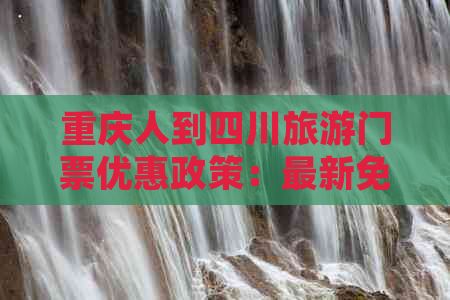 重庆人到四川旅游门票优惠政策：最新免